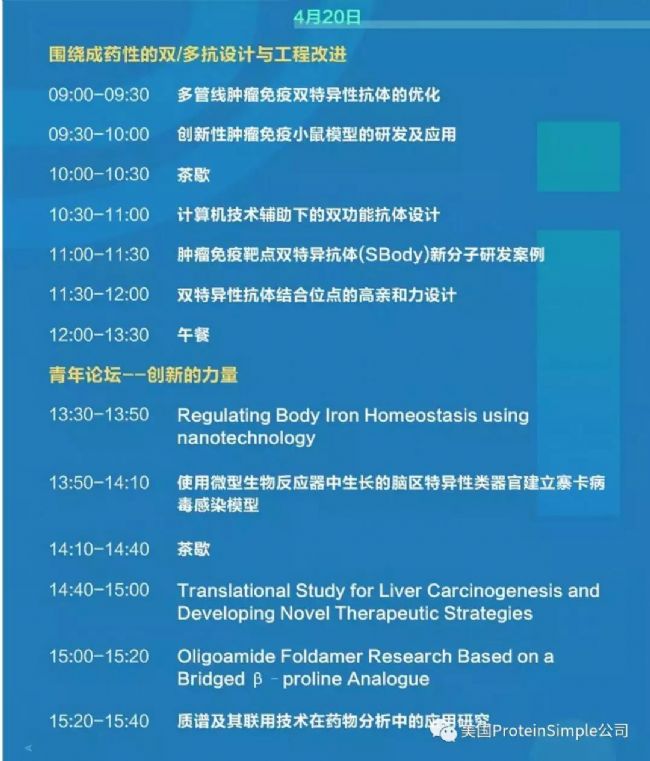 4月20日

围绕成药性的双/多抗设计与工程改进

09:00-09:30 多管线肿瘤免疫双特异性抗体的优化

09:30-10:00 创新性肿瘤免疫小鼠模型的研发及应用

10:00-10:30 茶歇

10:30-11:00 计算机技术辅助下的双功能抗体设计

11:00-11:30 肿瘤免疫靶点双特异抗体(SBody)新分子研发案例

11:30-12:00 双特异性抗体结合位点的高亲和力设计

12:00-13:30 午餐

青年论坛--创新的力量

13:30-13:50 Regulating Body Iron Homeostasis using nanotechnology

13:50-14:10 使用微型生物反应器中生长的脑区特异性类器官建立寨卡病毒感染模型

14:10-14:40 茶歇

14:40-15:00 Translational Study for Liver Carcinogenesis and Developing Novel Therapeutic Strategies

15:00-15:20 Oligoamide Foldamer Research Based on a Bridged β -proline Analogue

15:20-15:40 质谱及其联用技术在药物分析中的应用研究

美国ProteinSimple公司